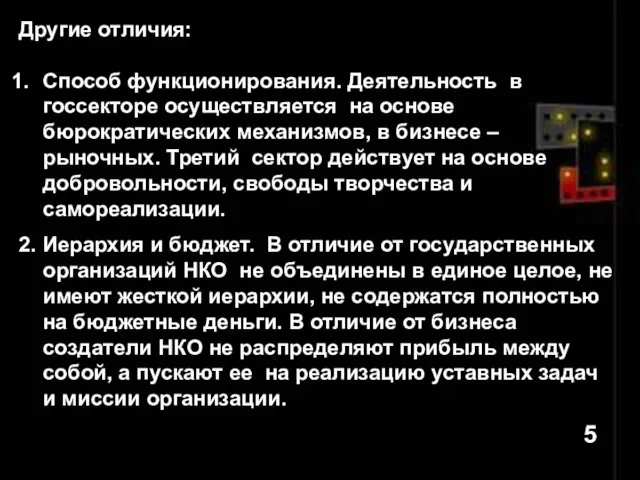 Другие отличия:

1. Способ функционирования. Деятельность в госсекторе осуществляется на основе бюрократических механизмов, в бизнесе – рыночных. Третий сектор действует на основе добровольности, свободы творчества и самореализации.

2. Иерархия и бюджет. В отличие от государственных организаций НКО не объединены в единое целое, не имеют жесткой иерархии, не содержатся полностью на бюджетные деньги. В отличие от бизнеса создатели НКО не распределяют прибыль между собой, а пускают ее на реализацию уставных задач и миссии организации.

5